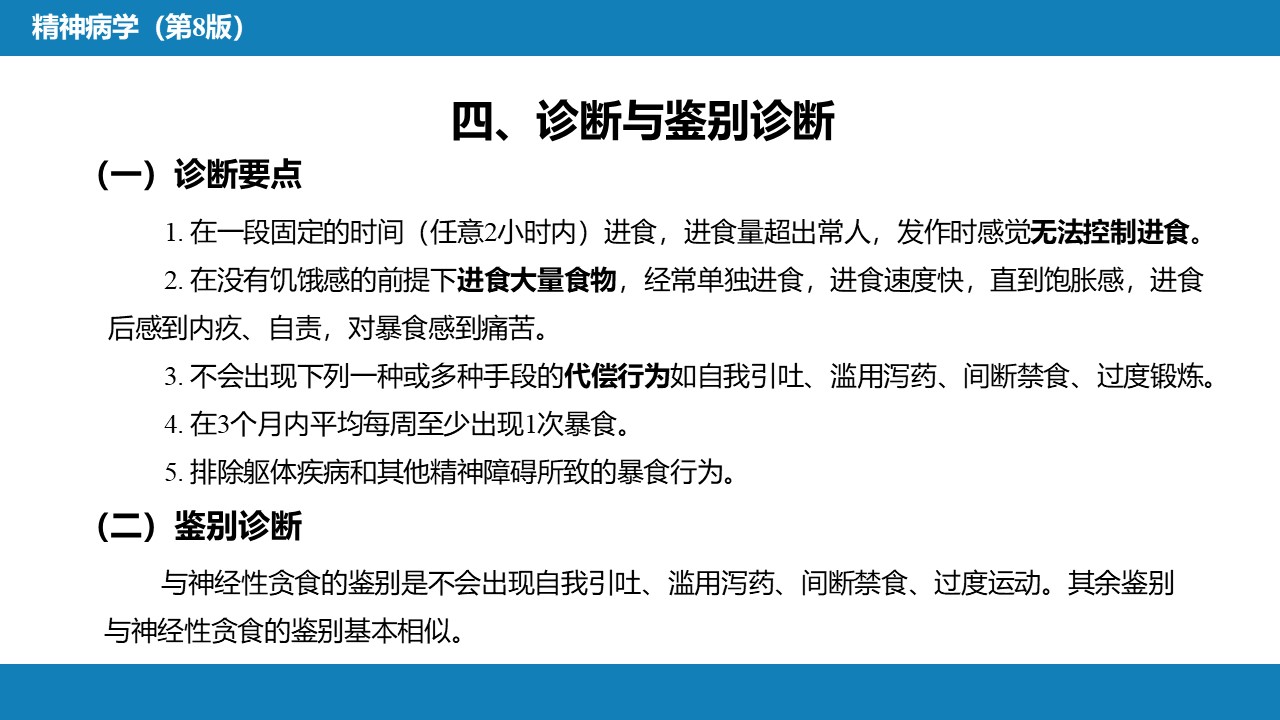 精神病学（第8版）

四、诊断与鉴别诊断

（一）诊断要点

1. 在一段固定的时间（任意2小时内）进食，进食量超出常人，发作时感觉无法控制进食。

2. 在没有饥饿感的前提下进食大量食物，经常单独进食，进食速度快，直到饱胀感，进食后感到内疚、自责，对暴食感到痛苦。

3. 不会出现下列一种或多种手段的代偿行为如自我引吐、滥用泻药、间断禁食、过度锻炼。

4. 在3个月内平均每周至少出现1次暴食。

5. 排除躯体疾病和其他精神障碍所致的暴食行为。

（二）鉴别诊断

与神经性贪食的鉴别是不会出现自我引吐、滥用泻药、间断禁食、过度运动。其余鉴别与神经性贪食的鉴别基本相似。